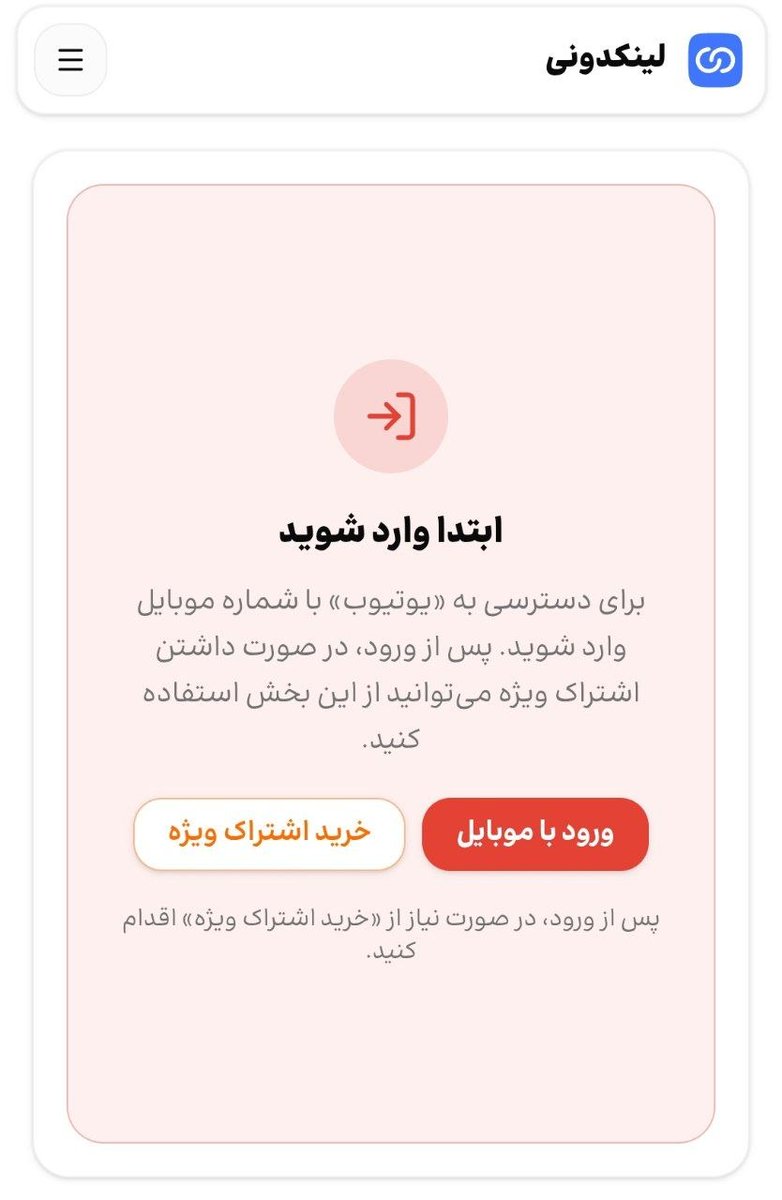 لینکدونی

ابتدا وارد شوید

برای دسترسی به «یوتیوب» با شماره موبایل وارد شوید. پس از ورود، در صورت داشتن اشتراک ویژه می‌توانید از این بخش استفاده کنید.

ورود با موبایل

خرید اشتراک ویژه

پس از ورود، در صورت نیاز از «خرید اشتراک ویژه» اقدام کنید.